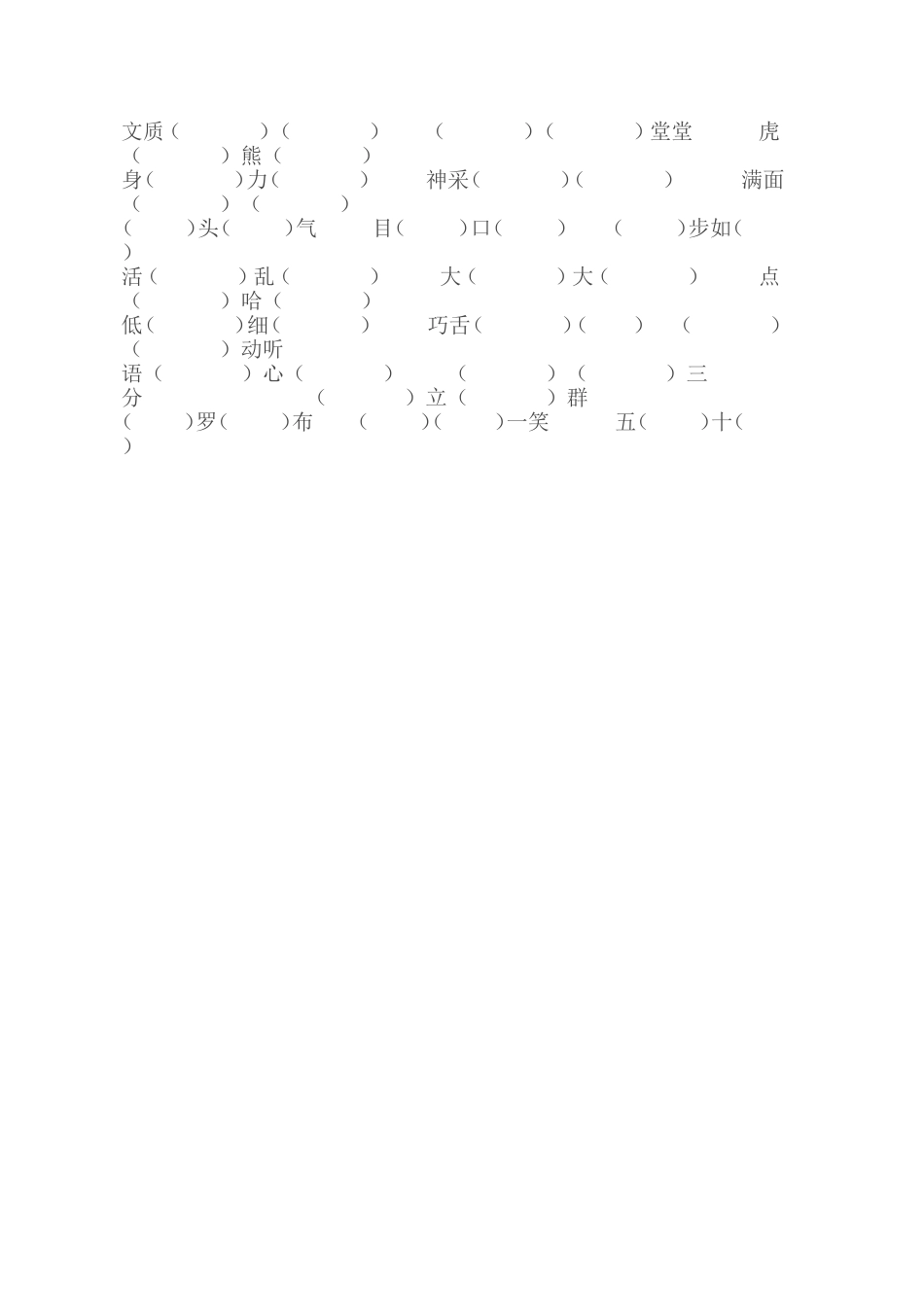 文质（　　）（　　）　（　　）（　　）堂堂　虎（　　）熊（　　）
身（　　）力（　　）　神采（　　）（　　）　满面（　　）（　　）
（　　）头（　　）气　目（　　）口（　　）　（　　）步如（　　）
活（　　）乱（　　）　大（　　）大（　　）　点（　　）哈（　　）
低（　　）细（　　）　巧舌（　　）（　　）　（　　）（　　）动听
语（　　）心（　　）　（　　）（　　）三分　（　　）立（　　）群
（　　）罗（　　）布　（　　）（　　）一笑　五（　　）十（　　）